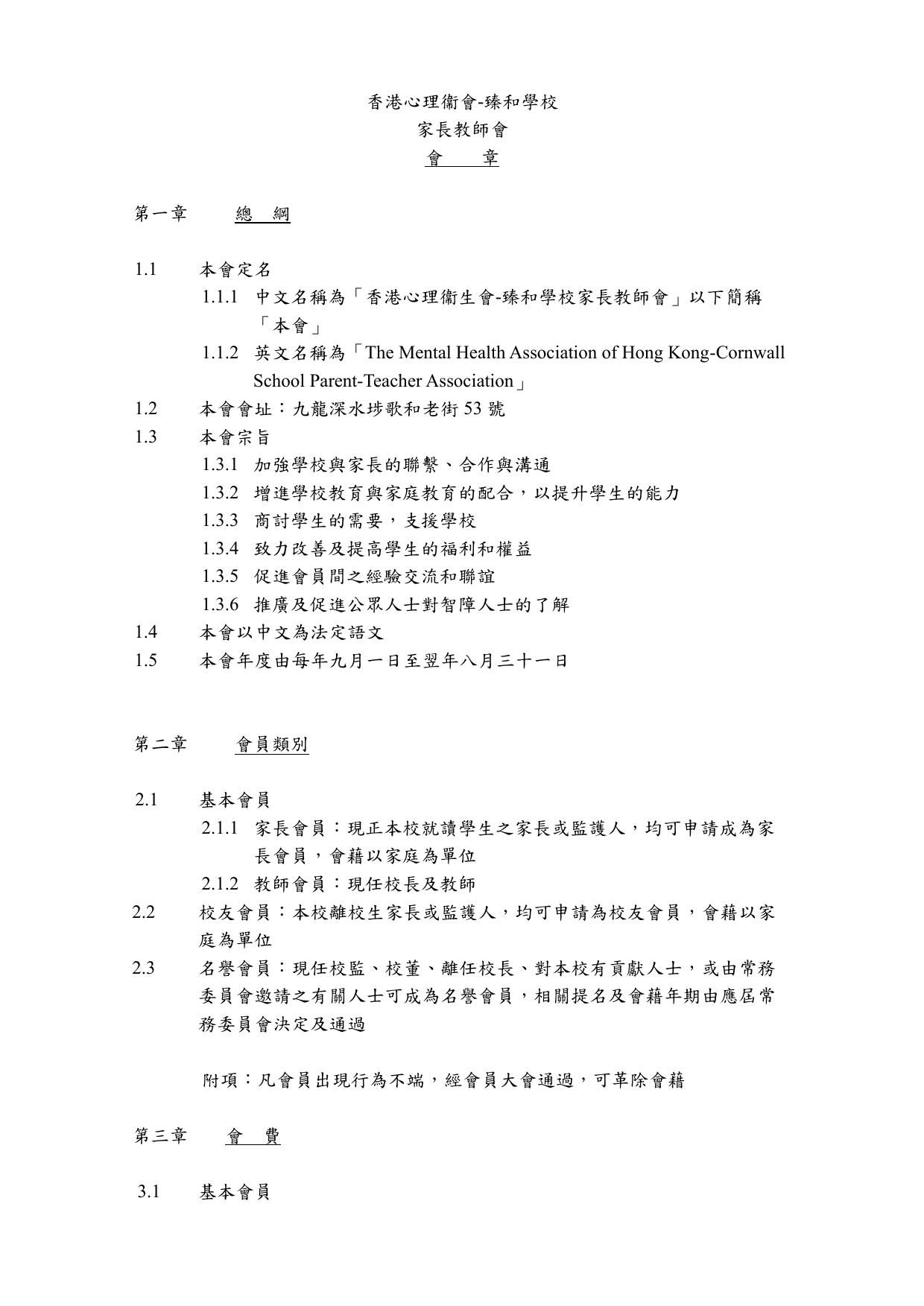 香港心理衞會-臻和學校
家長教師會
會　章

第一章　總　綱

1.1　本會定名

1.1.1　中文名稱為「香港心理衞生會-臻和學校家長教師會」以下簡稱「本會」

1.1.2　英文名稱為「The Mental Health Association of Hong Kong-Cornwall School Parent-Teacher Association」

1.2　本會會址：九龍深水埗歌和老街 53 號

1.3　本會宗旨

1.3.1　加強學校與家長的聯繫、合作與溝通

1.3.2　增進學校教育與家庭教育的配合，以提升學生的能力

1.3.3　商討學生的需要，支援學校

1.3.4　致力改善及提高學生的福利和權益

1.3.5　促進會員間之經驗交流和聯誼

1.3.6　推廣及促進公眾人士對智障人士的了解

1.4　本會以中文為法定語文

1.5　本會年度由每年九月一日至翌年八月三十一日

第二章　會員類別

2.1　基本會員

2.1.1　家長會員：現正本校就讀學生之家長或監護人，均可申請成為家長會員，會藉以家庭為單位

2.1.2　教師會員：現任校長及教師

2.2　校友會員：本校離校生家長或監護人，均可申請為校友會員，會藉以家庭為單位

2.3　名譽會員：現任校監、校董、離任校長、對本校有貢獻人士，或由常務委員會邀請之有關人士可成為名譽會員，相關提名及會藉年期由應屆常務委員會決定及通過

附項：凡會員出現行為不端，經會員大會通過，可革除會藉

第三章　會　費

3.1　基本會員